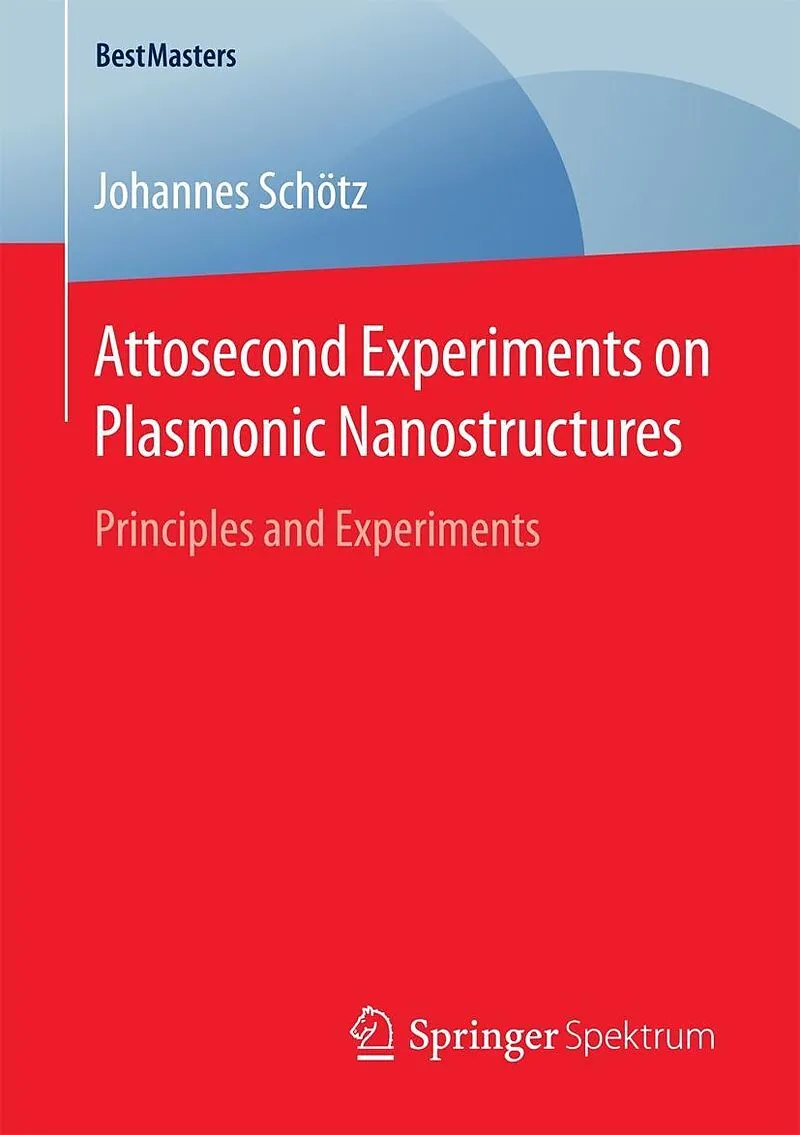 BestMasters

Johannes Schötz

Attosecond Experiments on Plasmonic Nanostructures

Principles and Experiments

Springer Spektrum